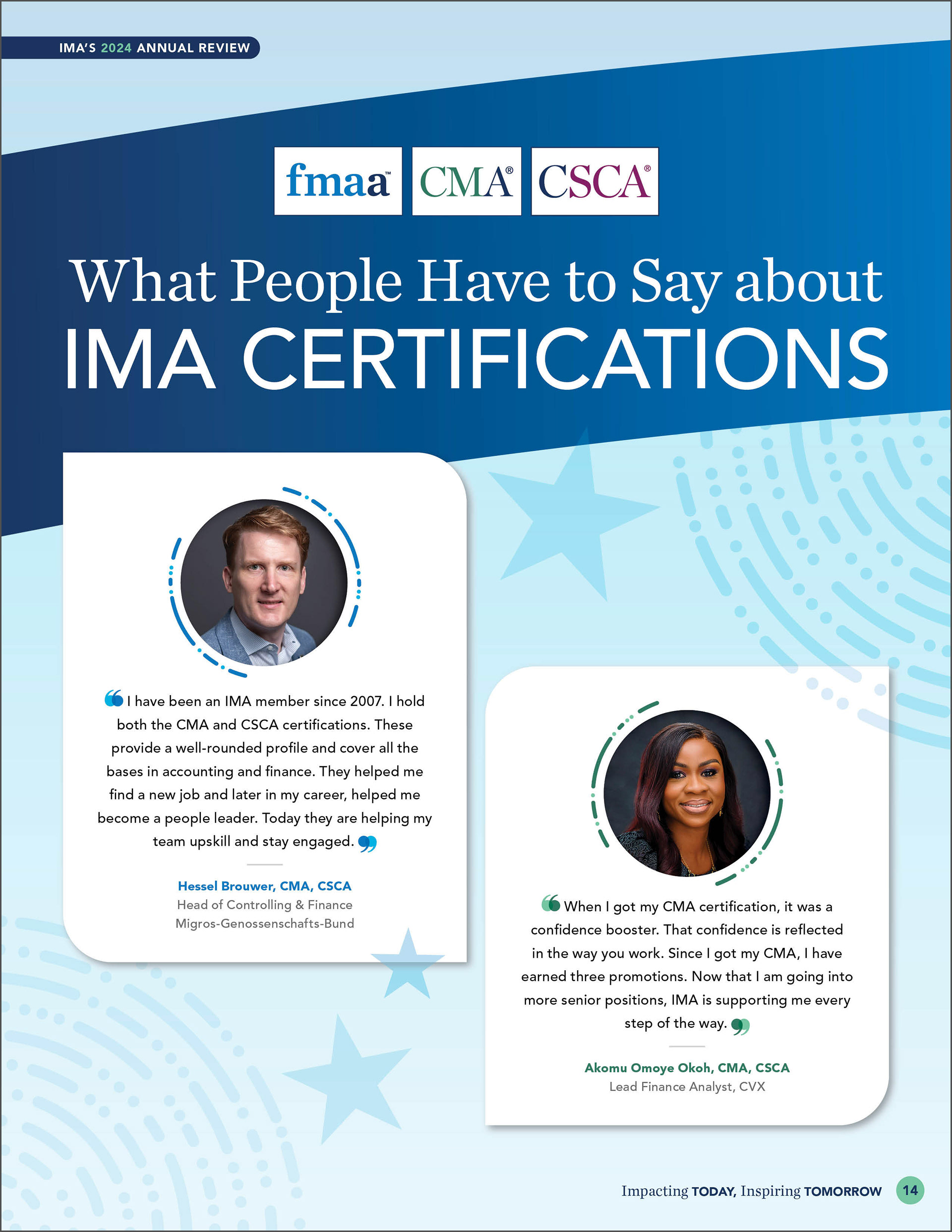 IMA'S 2024 ANNUAL REVIEW

fmaa™ CMA® CSCA®

What People Have to Say about IMA CERTIFICATIONS

I have been an IMA member since 2007. I hold both the CMA and CSCA certifications. These provide a well-rounded profile and cover all the bases in accounting and finance. They helped me find a new job and later in my career, helped me become a people leader. Today they are helping my team upskill and stay engaged.

Hessel Brouwer, CMA, CSCA
Head of Controlling & Finance
Migros-Genossenschafts-Bund

When I got my CMA certification, it was a confidence booster. That confidence is reflected in the way you work. Since I got my CMA, I have earned three promotions. Now that I am going into more senior positions, IMA is supporting me every step of the way.

Akomu Omoye Okoh, CMA, CSCA
Lead Finance Analyst, CVX

Impacting TODAY, Inspiring TOMORROW 14